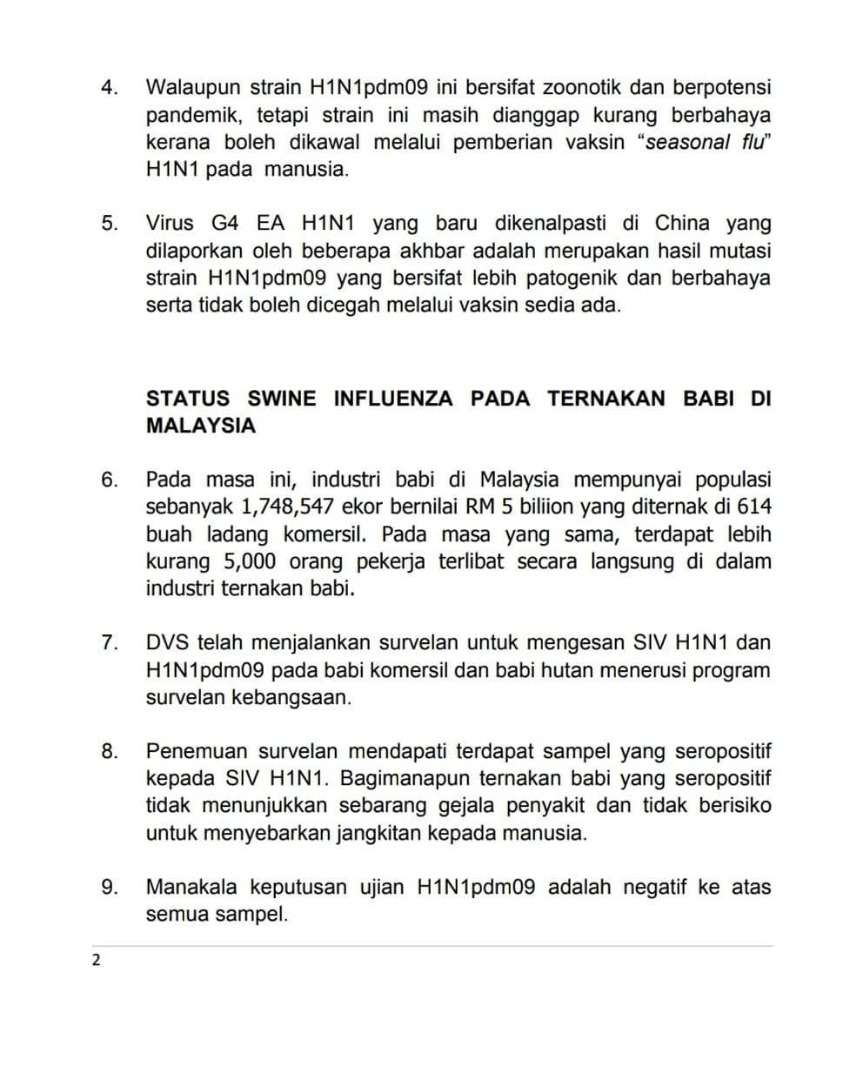 4. Walaupun strain H1N1pdm09 ini bersifat zoonotik dan berpotensi pandemik, tetapi strain ini masih dianggap kurang berbahaya kerana boleh dikawal melalui pemberian vaksin "seasonal flu" H1N1 pada manusia.

5. Virus G4 EA H1N1 yang baru dikenalpasti di China yang dilaporkan oleh beberapa akhbar adalah merupakan hasil mutasi strain H1N1pdm09 yang bersifat lebih patogenik dan berbahaya serta tidak boleh dicegah melalui vaksin sedia ada.

STATUS SWINE INFLUENZA PADA TERNAKAN BABI DI MALAYSIA

6. Pada masa ini, industri babi di Malaysia mempunyai populasi sebanyak 1,748,547 ekor bernilai RM 5 biliion yang diternak di 614 buah ladang komersil. Pada masa yang sama, terdapat lebih kurang 5,000 orang pekerja terlibat secara langsung di dalam industri ternakan babi.

7. DVS telah menjalankan survelan untuk mengesan SIV H1N1 dan H1N1pdm09 pada babi komersil dan babi hutan menerusi program survelan kebangsaan.

8. Penemuan survelan mendapati terdapat sampel yang seropositif kepada SIV H1N1. Bagimanapun ternakan babi yang seropositif tidak menunjukkan sebarang gejala penyakit dan tidak berisiko untuk menyebarkan jangkitan kepada manusia.

9. Manakala keputusan ujian H1N1pdm09 adalah negatif ke atas semua sampel.

2